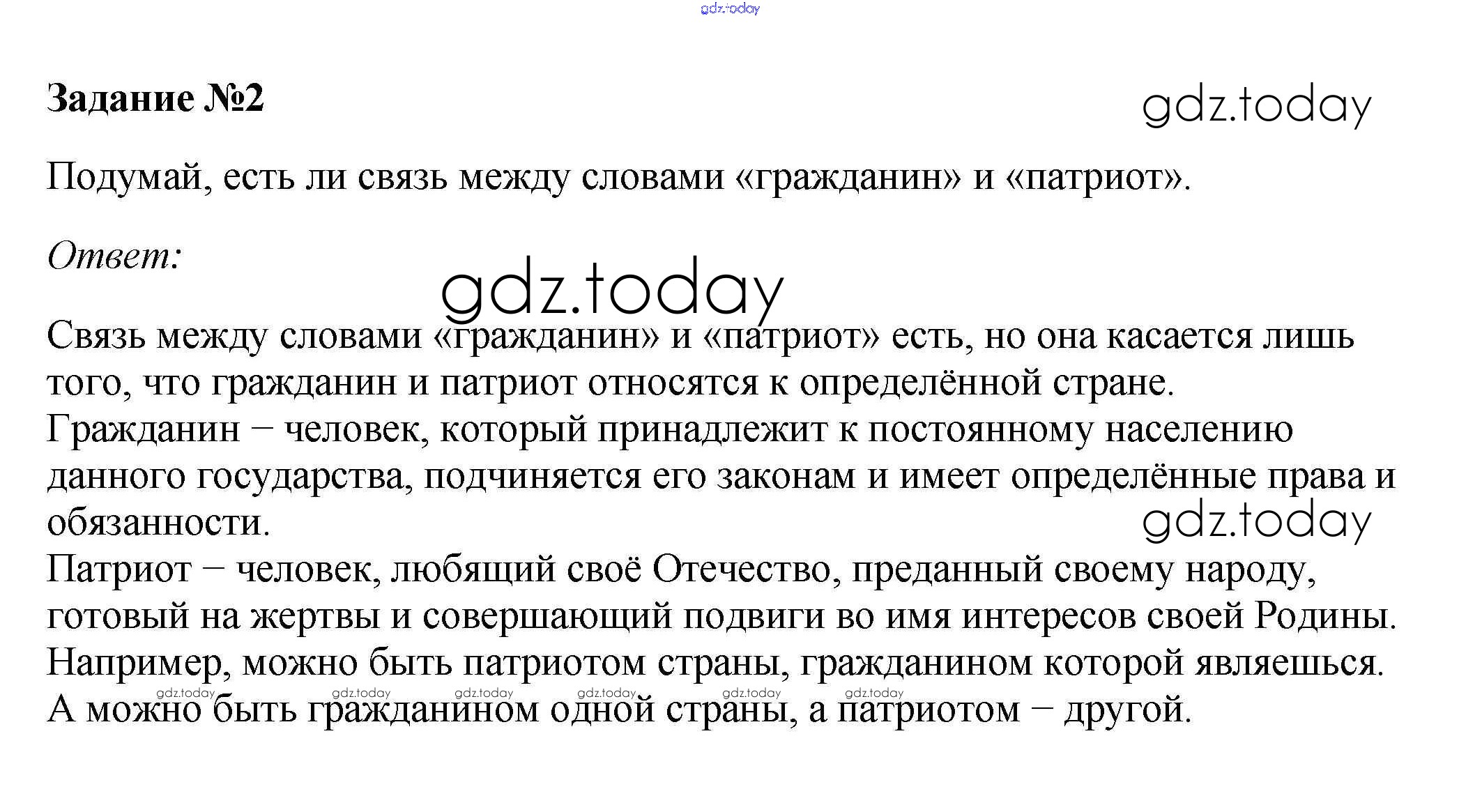 gdz.today

Задание №2

gdz.today

Подумай, есть ли связь между словами «гражданин» и «патриот».

Ответ:

gdz.today

Связь между словами «гражданин» и «патриот» есть, но она касается лишь того, что гражданин и патриот относятся к определённой стране.
Гражданин – человек, который принадлежит к постоянному населению данного государства, подчиняется его законам и имеет определённые права и обязанности.

gdz.today

Патриот – человек, любящий своё Отечество, преданный своему народу, готовый на жертвы и совершающий подвиги во имя интересов своей Родины.
Например, можно быть патриотом страны, гражданином которой являешься.

gdz.today gdz.today gdz.today gdz.today gdz.today gdz.today

А можно быть гражданином одной страны, а патриотом – другой.